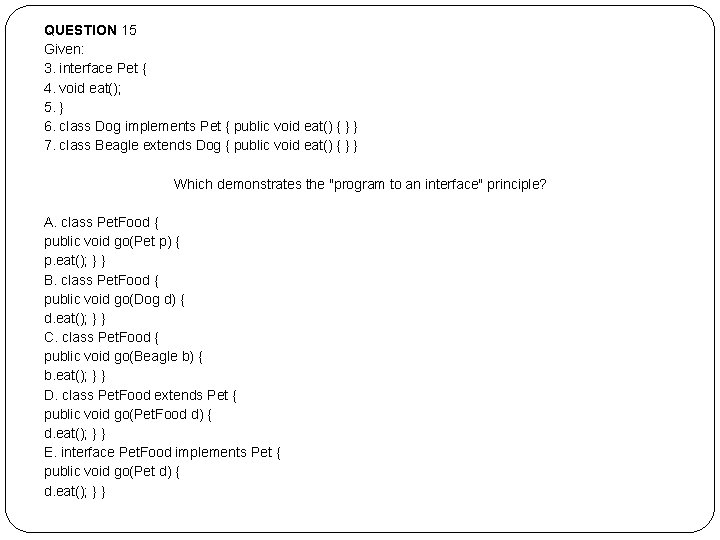 QUESTION 15
Given:
3. interface Pet {
4. void eat();
5. }
6. class Dog implements Pet { public void eat() { } }
7. class Beagle extends Dog { public void eat() { } }

Which demonstrates the "program to an interface" principle?

A. class PetFood {
public void go(Pet p) {
p.eat(); } }
B. class PetFood {
public void go(Dog d) {
d.eat(); } }
C. class PetFood {
public void go(Beagle b) {
b.eat(); } }
D. class PetFood extends Pet {
public void go(PetFood d) {
d.eat(); } }
E. interface PetFood implements Pet {
public void go(Pet d) {
d.eat(); } }